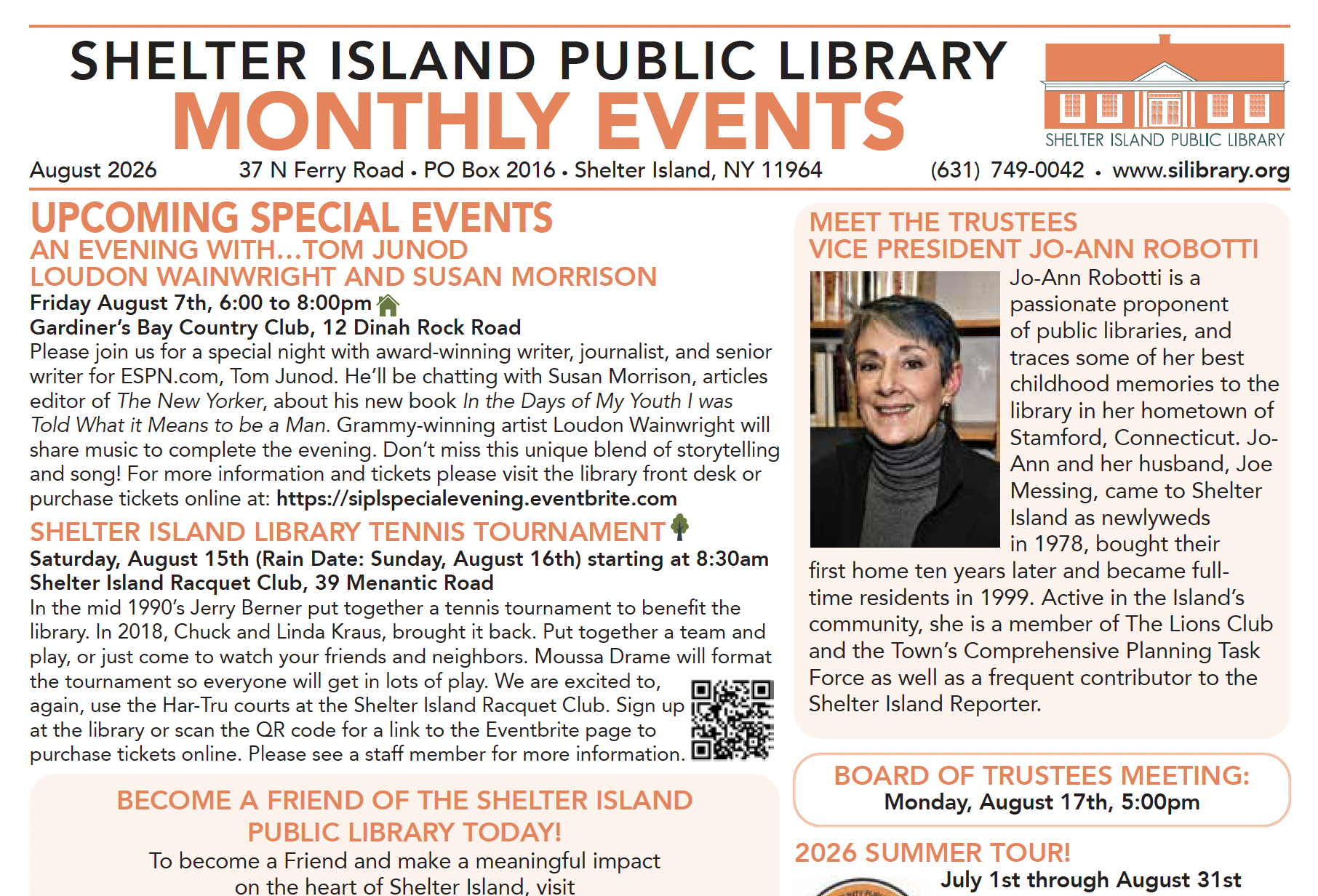 SHELTER ISLAND PUBLIC LIBRARY
MONTHLY EVENTS

SHELTER ISLAND PUBLIC LIBRARY

August 2026 37 N Ferry Road • PO Box 2016 • Shelter Island, NY 11964 (631) 749-0042 • www.silibrary.org

UPCOMING SPECIAL EVENTS
AN EVENING WITH...TOM JUNOD
LOUDON WAINWRIGHT AND SUSAN MORRISON
Friday August 7th, 6:00 to 8:00pm
Gardiner's Bay Country Club, 12 Dinah Rock Road
Please join us for a special night with award-winning writer, journalist, and senior writer for ESPN.com, Tom Junod. He'll be chatting with Susan Morrison, articles editor of The New Yorker, about his new book In the Days of My Youth I was Told What it Means to be a Man. Grammy-winning artist Loudon Wainwright will share music to complete the evening. Don't miss this unique blend of storytelling and song! For more information and tickets please visit the library front desk or purchase tickets online at: https://siplspecialevening.eventbrite.com

SHELTER ISLAND LIBRARY TENNIS TOURNAMENT
Saturday, August 15th (Rain Date: Sunday, August 16th) starting at 8:30am
Shelter Island Racquet Club, 39 Menantic Road
In the mid 1990's Jerry Berner put together a tennis tournament to benefit the library. In 2018, Chuck and Linda Kraus, brought it back. Put together a team and play, or just come to watch your friends and neighbors. Moussa Drame will format the tournament so everyone will get in lots of play. We are excited to, again, use the Har-Tru courts at the Shelter Island Racquet Club. Sign up at the library or scan the QR code for a link to the Eventbrite page to purchase tickets online. Please see a staff member for more information.

BECOME A FRIEND OF THE SHELTER ISLAND PUBLIC LIBRARY TODAY!
To become a Friend and make a meaningful impact on the heart of Shelter Island, visit

MEET THE TRUSTEES
VICE PRESIDENT JO-ANN ROBOTTI
Jo-Ann Robotti is a passionate proponent of public libraries, and traces some of her best childhood memories to the library in her hometown of Stamford, Connecticut. Jo-Ann and her husband, Joe Messing, came to Shelter Island as newlyweds in 1978, bought their first home ten years later and became full-time residents in 1999. Active in the Island's community, she is a member of The Lions Club and the Town's Comprehensive Planning Task Force as well as a frequent contributor to the Shelter Island Reporter.

BOARD OF TRUSTEES MEETING:
Monday, August 17th, 5:00pm

2026 SUMMER TOUR!
July 1st through August 31st